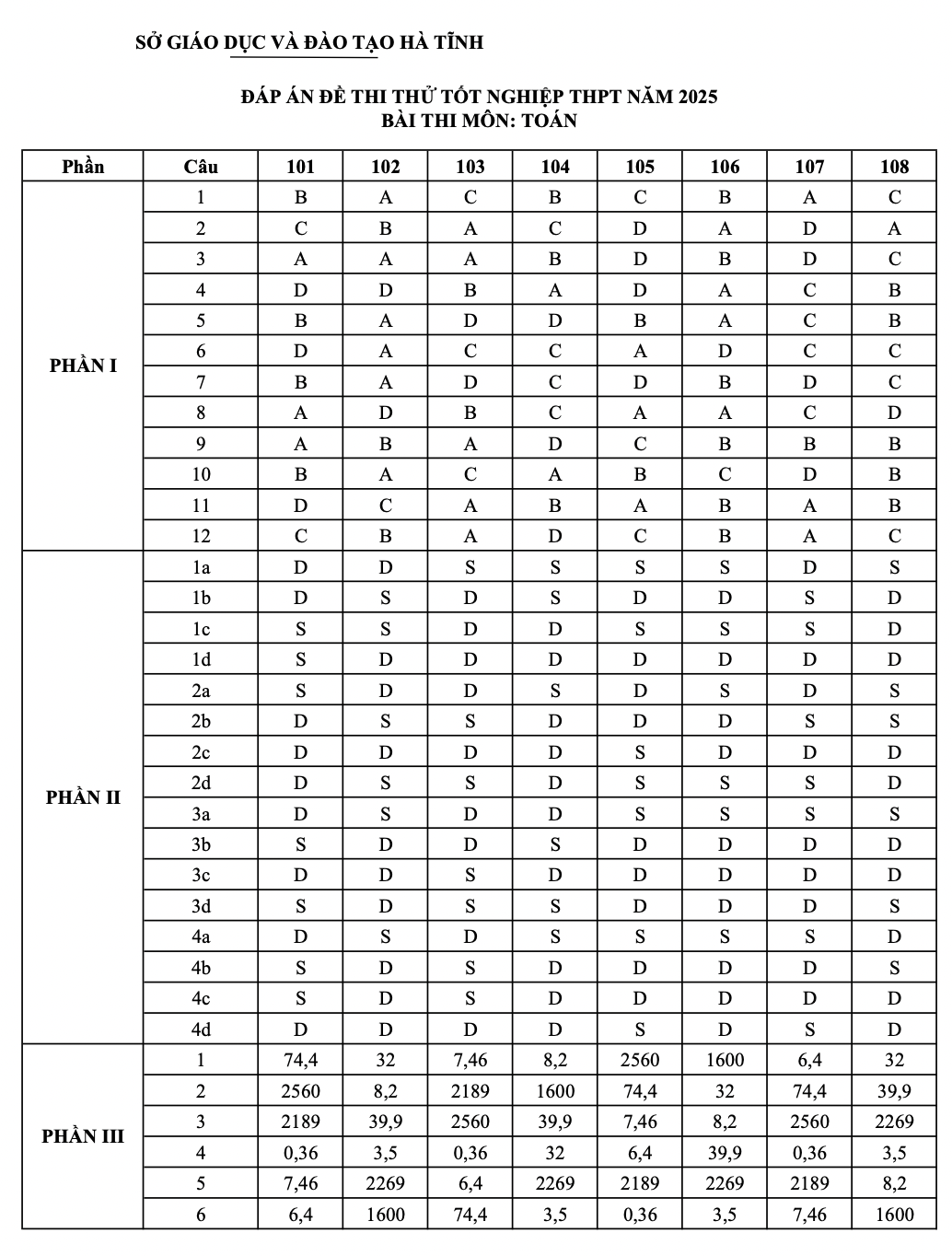 SỞ GIÁO DỤC VÀ ĐÀO TẠO HÀ TĨNH

ĐÁP ÁN ĐỀ THI THỬ TỐT NGHIỆP THPT NĂM 2025
BÀI THI MÔN: TOÁN

| Phần | Câu | 101 | 102 | 103 | 104 | 105 | 106 | 107 | 108 |
|---|---|---|---|---|---|---|---|---|---|
| PHẦN I | 1 | B | A | C | B | C | B | A | C |
| | 2 | C | B | A | C | D | A | D | A |
| | 3 | A | A | A | B | D | B | D | C |
| | 4 | D | D | B | A | D | A | C | B |
| | 5 | B | A | D | D | B | A | C | B |
| | 6 | D | A | C | C | A | D | C | C |
| | 7 | B | A | D | C | D | B | D | C |
| | 8 | A | D | B | C | A | A | C | D |
| | 9 | A | B | A | D | C | B | B | B |
| | 10 | B | A | C | A | B | C | D | B |
| | 11 | D | C | A | B | A | B | A | B |
| | 12 | C | B | A | D | C | B | A | C |
| PHẦN II | 1a | D | D | S | S | S | S | D | S |
| | 1b | D | S | D | S | D | D | S | D |
| | 1c | S | S | D | D | S | S | S | D |
| | 1d | S | D | D | D | D | D | D | D |
| | 2a | S | D | D | S | D | S | D | S |
| | 2b | D | S | S | D | D | D | S | S |
| | 2c | D | D | D | D | S | D | D | D |
| | 2d | D | S | S | D | S | S | S | D |
| | 3a | D | S | D | D | S | S | S | S |
| | 3b | S | D | D | S | D | D | D | D |
| | 3c | D | D | S | D | D | D | D | D |
| | 3d | S | D | S | S | D | D | D | S |
| | 4a | D | S | D | S | S | S | S | D |
| | 4b | S | D | S | D | D | D | D | S |
| | 4c | S | D | S | D | D | D | D | D |
| | 4d | D | D | D | D | S | D | S | D |
| PHẦN III | 1 | 74,4 | 32 | 7,46 | 8,2 | 2560 | 1600 | 6,4 | 32 |
| | 2 | 2560 | 8,2 | 2189 | 1600 | 74,4 | 32 | 74,4 | 39,9 |
| | 3 | 2189 | 39,9 | 2560 | 39,9 | 7,46 | 8,2 | 2560 | 2269 |
| | 4 | 0,36 | 3,5 | 0,36 | 32 | 6,4 | 39,9 | 0,36 | 3,5 |
| | 5 | 7,46 | 2269 | 6,4 | 2269 | 2189 | 2269 | 2189 | 8,2 |
| | 6 | 6,4 | 1600 | 74,4 | 3,5 | 0,36 | 3,5 | 7,46 | 1600 |